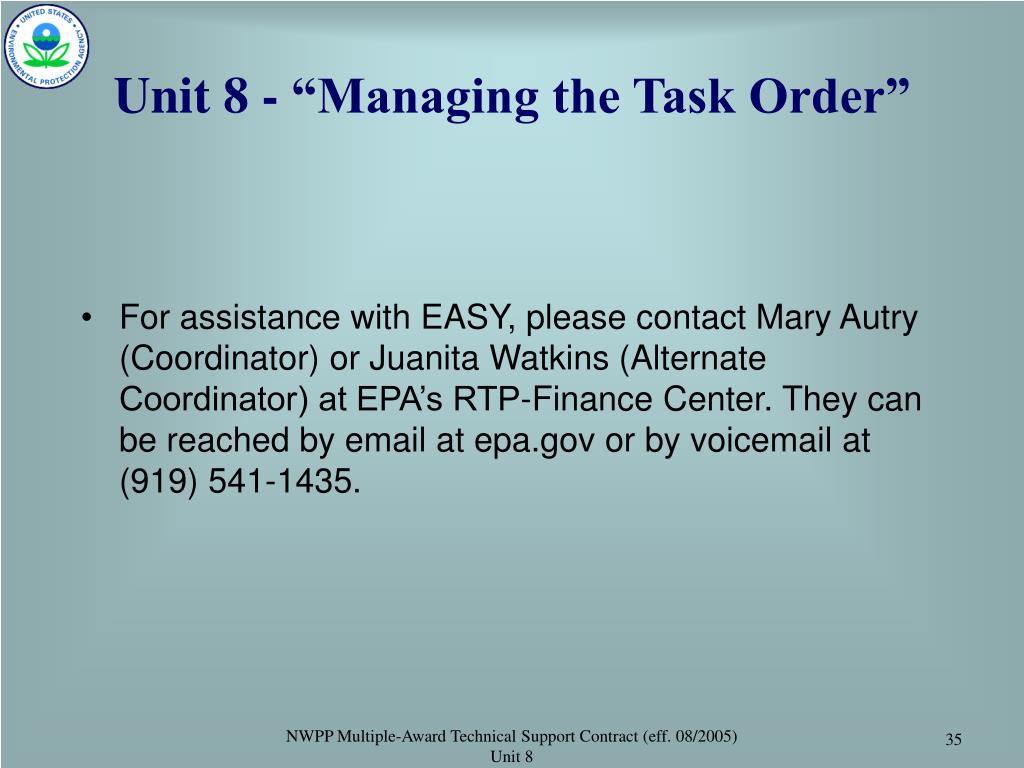 UNITED STATES ENVIRONMENTAL PROTECTION AGENCY

Unit 8 - “Managing the Task Order”

• For assistance with EASY, please contact Mary Autry (Coordinator) or Juanita Watkins (Alternate Coordinator) at EPA’s RTP-Finance Center. They can be reached by email at epa.gov or by voicemail at (919) 541-1435.

NWPP Multiple-Award Technical Support Contract (eff. 08/2005)
Unit 8

35